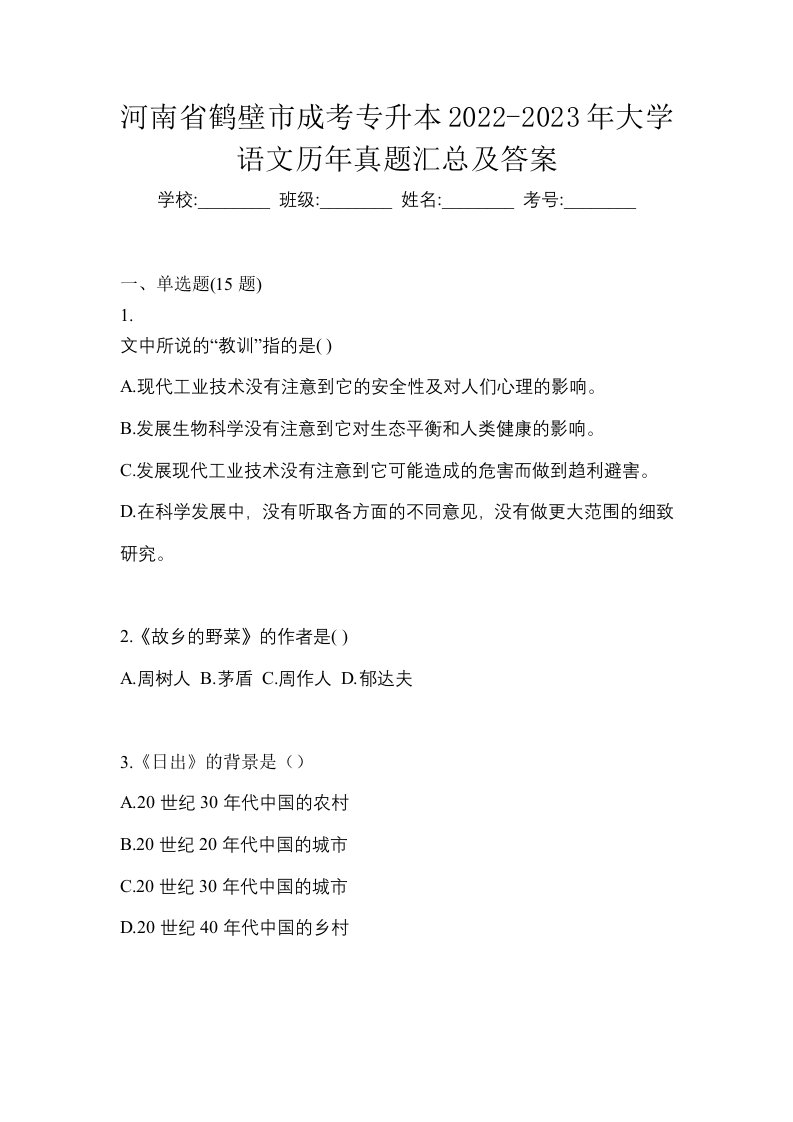 河南省鹤壁市成考专升本2022-2023年大学语文历年真题汇总及答案

学校:________ 班级:________ 姓名:________ 考号:________

一、单选题(15 题)

1.

文中所说的“教训”指的是( )

A.现代工业技术没有注意到它的安全性及对人们心理的影响。

B.发展生物科学没有注意到它对生态平衡和人类健康的影响。

C.发展现代工业技术没有注意到它可能造成的危害而做到趋利避害。

D.在科学发展中，没有听取各方面的不同意见，没有做更大范围的细致研究。

2.《故乡的野菜》的作者是( )

A.周树人 B.茅盾 C.周作人 D.郁达夫

3.《日出》的背景是（）

A.20 世纪 30 年代中国的农村

B.20 世纪 20 年代中国的城市

C.20 世纪 30 年代中国的城市

D.20 世纪 40 年代中国的乡村